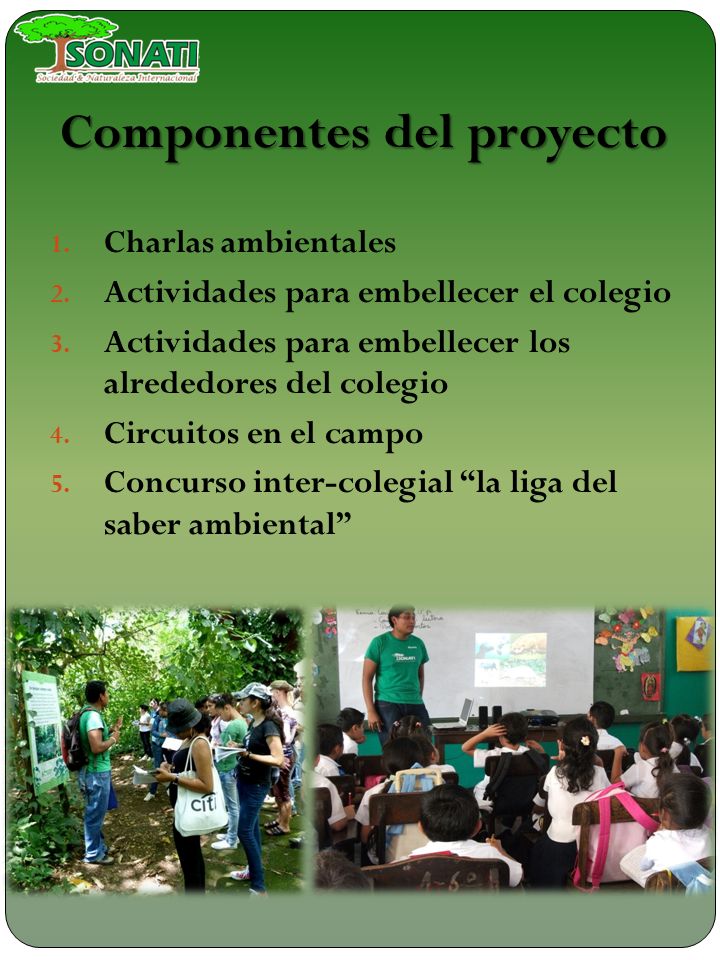 SONATI
Sociedad & Naturaleza Internacional

Componentes del proyecto

1. Charlas ambientales
2. Actividades para embellecer el colegio
3. Actividades para embellecer los alrededores del colegio
4. Circuitos en el campo
5. Concurso inter-colegial “la liga del saber ambiental”

citi